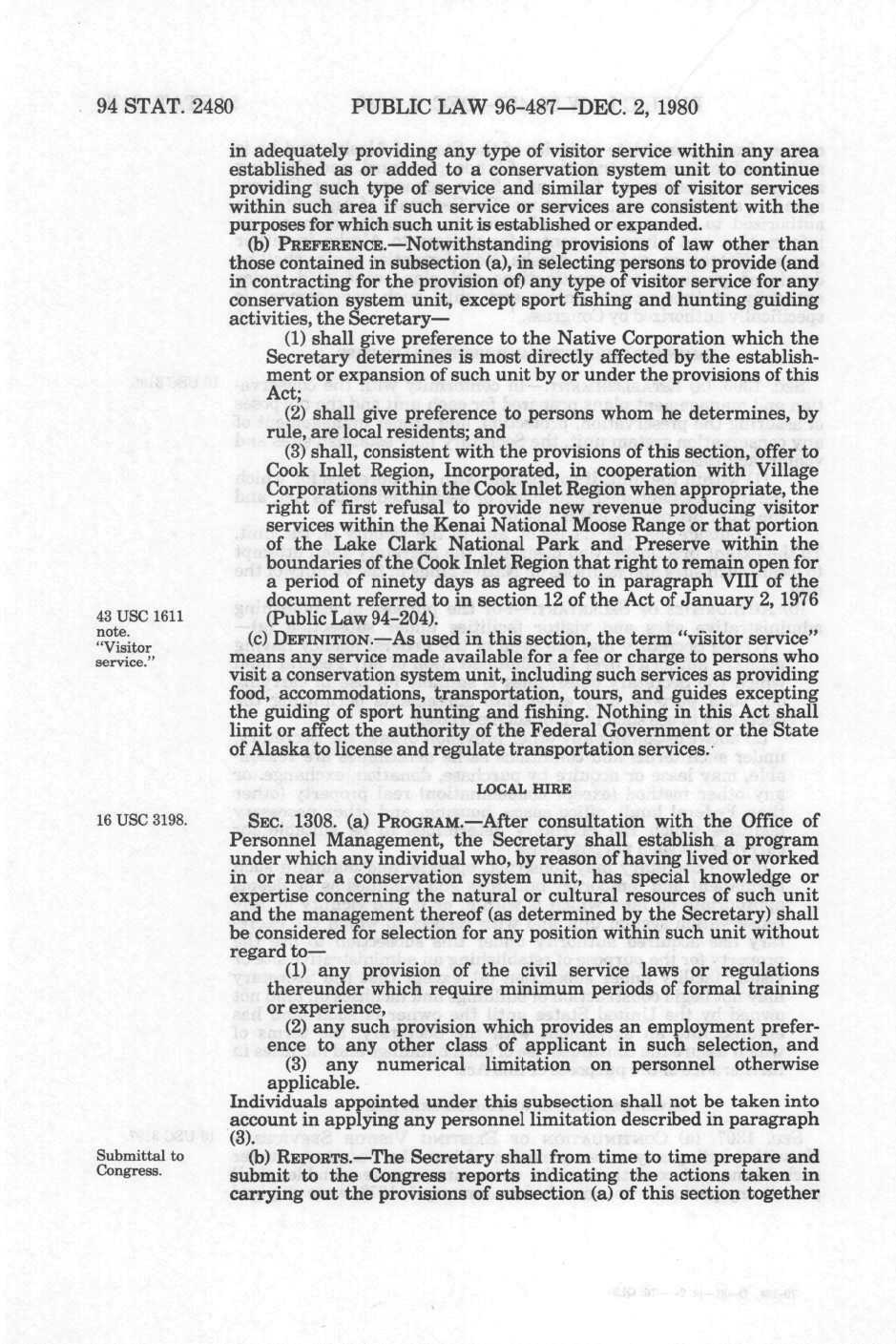 94 STAT. 2480 PUBLIC LAW 96-487—DEC. 2, 1980

in adequately providing any type of visitor service within any area established as or added to a conservation system unit to continue providing such type of service and similar types of visitor services within such area if such service or services are consistent with the purposes for which such unit is established or expanded.

(b) PREFERENCE.—Notwithstanding provisions of law other than those contained in subsection (a), in selecting persons to provide (and in contracting for the provision of) any type of visitor service for any conservation system unit, except sport fishing and hunting guiding activities, the Secretary—

(1) shall give preference to the Native Corporation which the Secretary determines is most directly affected by the establishment or expansion of such unit by or under the provisions of this Act;

(2) shall give preference to persons whom he determines, by rule, are local residents; and

(3) shall, consistent with the provisions of this section, offer to Cook Inlet Region, Incorporated, in cooperation with Village Corporations within the Cook Inlet Region when appropriate, the right of first refusal to provide new revenue producing visitor services within the Kenai National Moose Range or that portion of the Lake Clark National Park and Preserve within the boundaries of the Cook Inlet Region that right to remain open for a period of ninety days as agreed to in paragraph VIII of the document referred to in section 12 of the Act of January 2, 1976 (Public Law 94-204).

43 USC 1611 note. "Visitor service."

(c) DEFINITION.—As used in this section, the term "visitor service" means any service made available for a fee or charge to persons who visit a conservation system unit, including such services as providing food, accommodations, transportation, tours, and guides excepting the guiding of sport hunting and fishing. Nothing in this Act shall limit or affect the authority of the Federal Government or the State of Alaska to license and regulate transportation services.

LOCAL HIRE

16 USC 3198.

SEC. 1308. (a) PROGRAM.—After consultation with the Office of Personnel Management, the Secretary shall establish a program under which any individual who, by reason of having lived or worked in or near a conservation system unit, has special knowledge or expertise concerning the natural or cultural resources of such unit and the management thereof (as determined by the Secretary) shall be considered for selection for any position within such unit without regard to—

(1) any provision of the civil service laws or regulations thereunder which require minimum periods of formal training or experience,

(2) any such provision which provides an employment preference to any other class of applicant in such selection, and

(3) any numerical limitation on personnel otherwise applicable.

Individuals appointed under this subsection shall not be taken into account in applying any personnel limitation described in paragraph (3).

Submittal to Congress.

(b) REPORTS.—The Secretary shall from time to time prepare and submit to the Congress reports indicating the actions taken in carrying out the provisions of subsection (a) of this section together